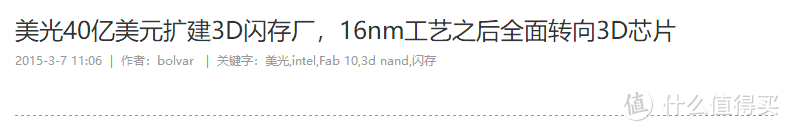 美光40亿美元扩建3D闪存厂，16nm工艺之后全面转向3D芯片

2015-3-7 11:06 | 作者：bolvar | 关键字：美光,intel,Fab 10,3d nand,闪存

值 什么值得买